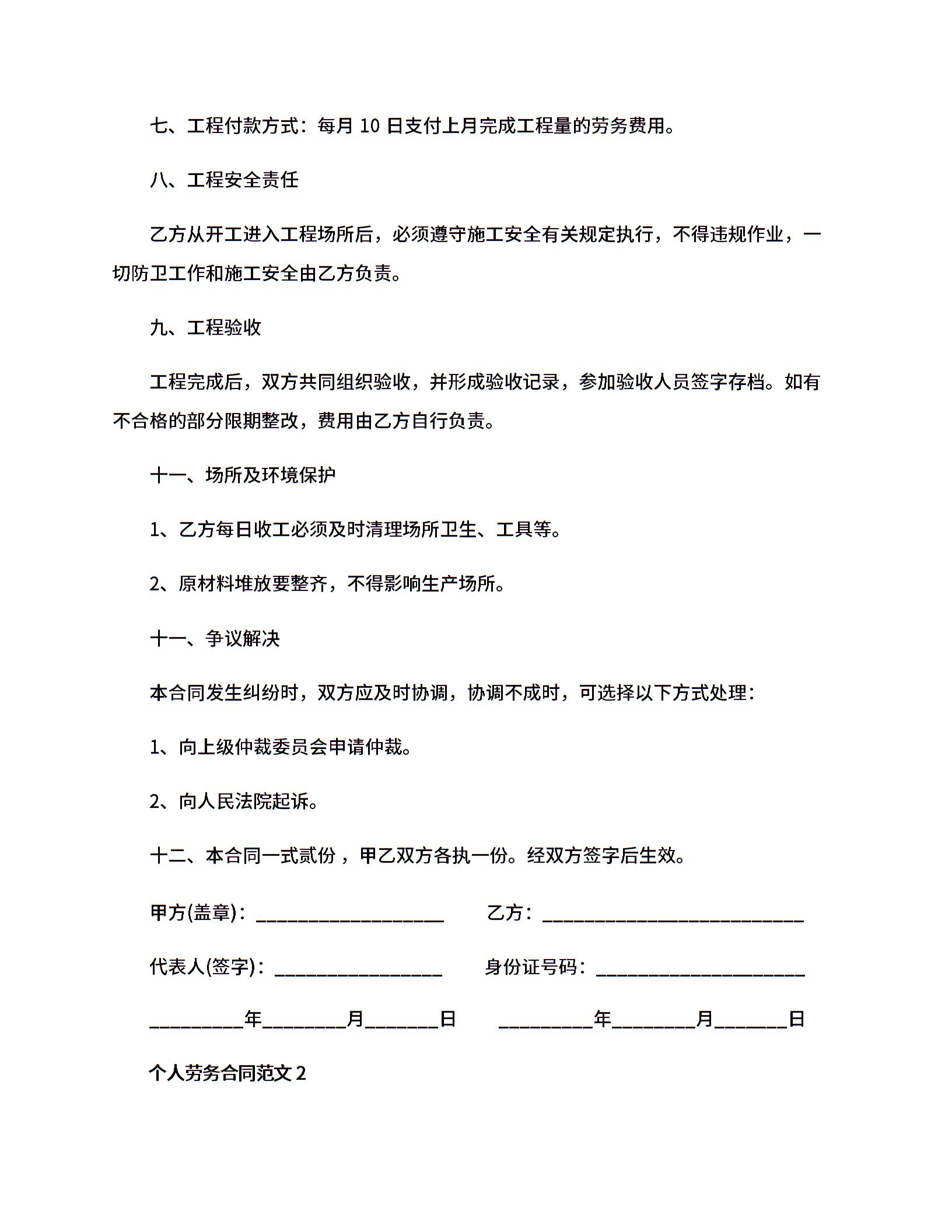 七、工程付款方式：每月 10 日支付上月完成工程量的劳务费用。

八、工程安全责任

乙方从开工进入工程场所后，必须遵守施工安全有关规定执行，不得违规作业，一切防卫工作和施工安全由乙方负责。

九、工程验收

工程完成后，双方共同组织验收，并形成验收记录，参加验收人员签字存档。如有不合格的部分限期整改，费用由乙方自行负责。

十一、场所及环境保护

1、乙方每日收工必须及时清理场所卫生、工具等。

2、原材料堆放要整齐，不得影响生产场所。

十一、争议解决

本合同发生纠纷时，双方应及时协调，协调不成时，可选择以下方式处理：

1、向上级仲裁委员会申请仲裁。

2、向人民法院起诉。

十二、本合同一式贰份，甲乙双方各执一份。经双方签字后生效。

甲方(盖章)：____________________ 乙方：____________________________

代表人(签字)：__________________ 身份证号码：______________________

__________年_________月________日 __________年_________月________日

个人劳务合同范文 2